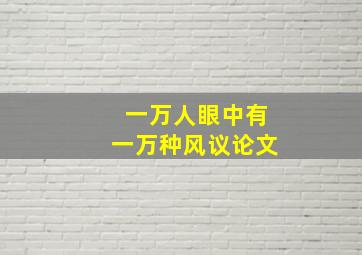 一万人眼中有
一万种风议论文